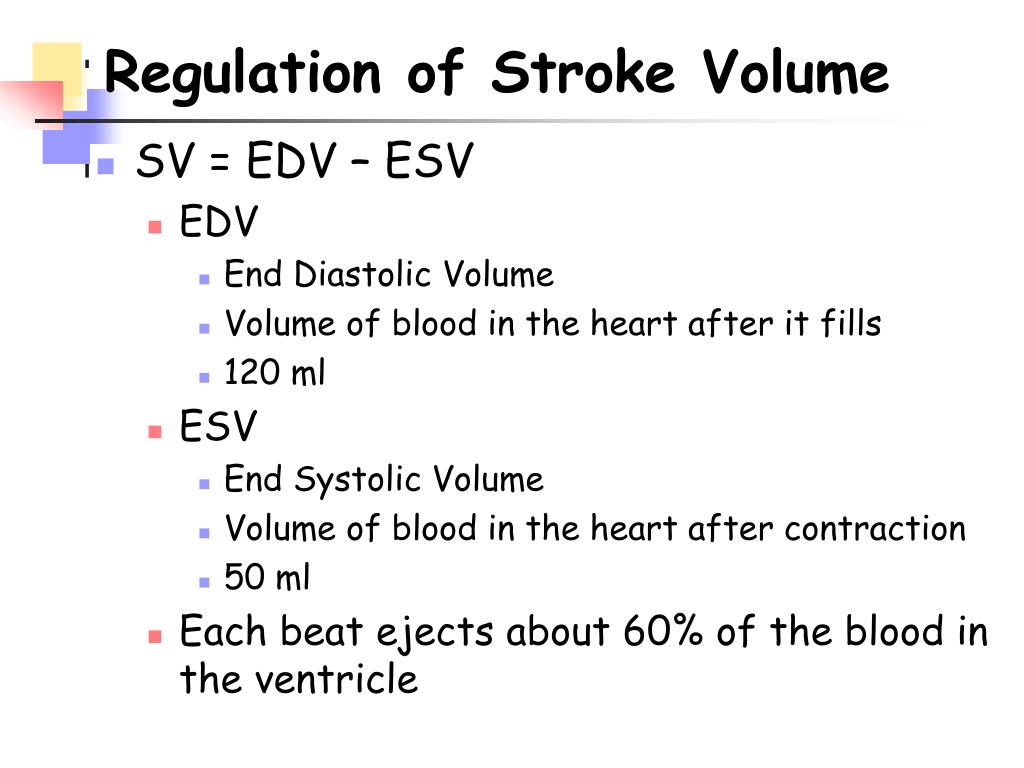 Regulation of Stroke Volume

SV = EDV – ESV

EDV

End Diastolic Volume

Volume of blood in the heart after it fills

120 ml

ESV

End Systolic Volume

Volume of blood in the heart after contraction

50 ml

Each beat ejects about 60% of the blood in the ventricle